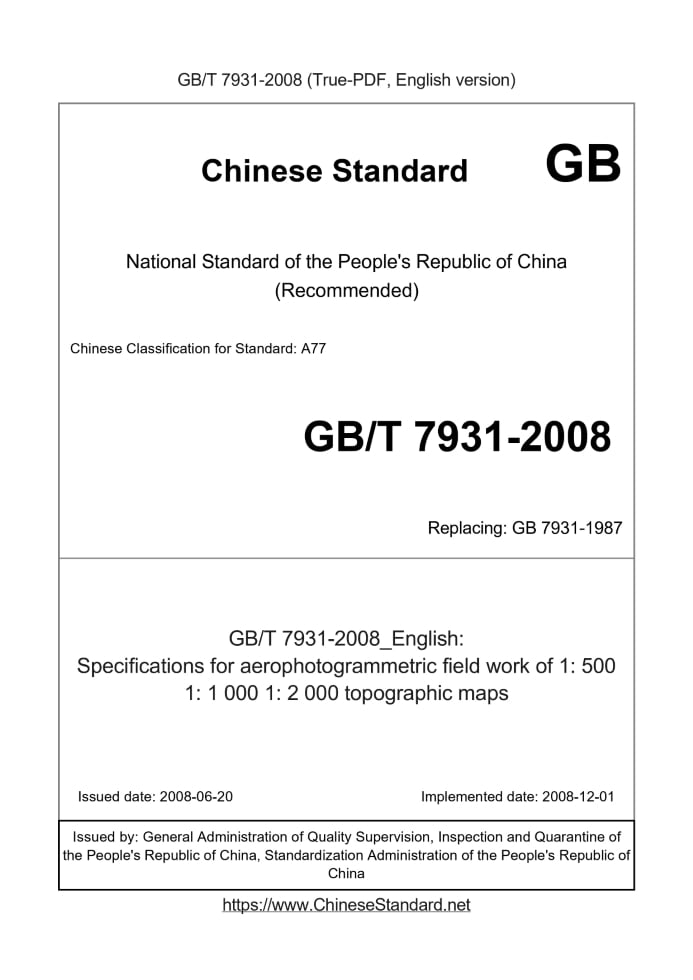 GB/T 7931-2008 (True-PDF, English version)

Chinese Standard GB

National Standard of the People's Republic of China
(Recommended)

Chinese Classification for Standard: A77

GB/T 7931-2008

Replacing: GB 7931-1987

GB/T 7931-2008_English:
Specifications for aerophotogrammetric field work of 1: 500 1: 1 000 1: 2 000 topographic maps

Issued date: 2008-06-20

Implemented date: 2008-12-01

Issued by: General Administration of Quality Supervision, Inspection and Quarantine of the People's Republic of China, Standardization Administration of the People's Republic of China

https://www.ChineseStandard.net